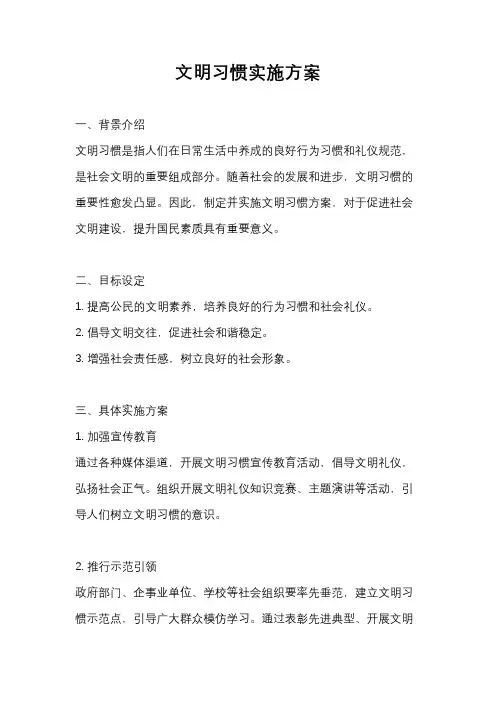 文明习惯实施方案

一、背景介绍

文明习惯是指人们在日常生活中养成的良好行为习惯和礼仪规范，是社会文明的重要组成部分。随着社会的发展和进步，文明习惯的重要性愈发凸显。因此，制定并实施文明习惯方案，对于促进社会文明建设，提升国民素质具有重要意义。

二、目标设定

1. 提高公民的文明素养，培养良好的行为习惯和社会礼仪。

2. 倡导文明交往，促进社会和谐稳定。

3. 增强社会责任感，树立良好的社会形象。

三、具体实施方案

1. 加强宣传教育

通过各种媒体渠道，开展文明习惯宣传教育活动，倡导文明礼仪，弘扬社会正气。组织开展文明礼仪知识竞赛、主题演讲等活动，引导人们树立文明习惯的意识。

2. 推行示范引领

政府部门、企事业单位、学校等社会组织要率先垂范，建立文明习惯示范点，引导广大群众模仿学习。通过表彰先进典型、开展文明